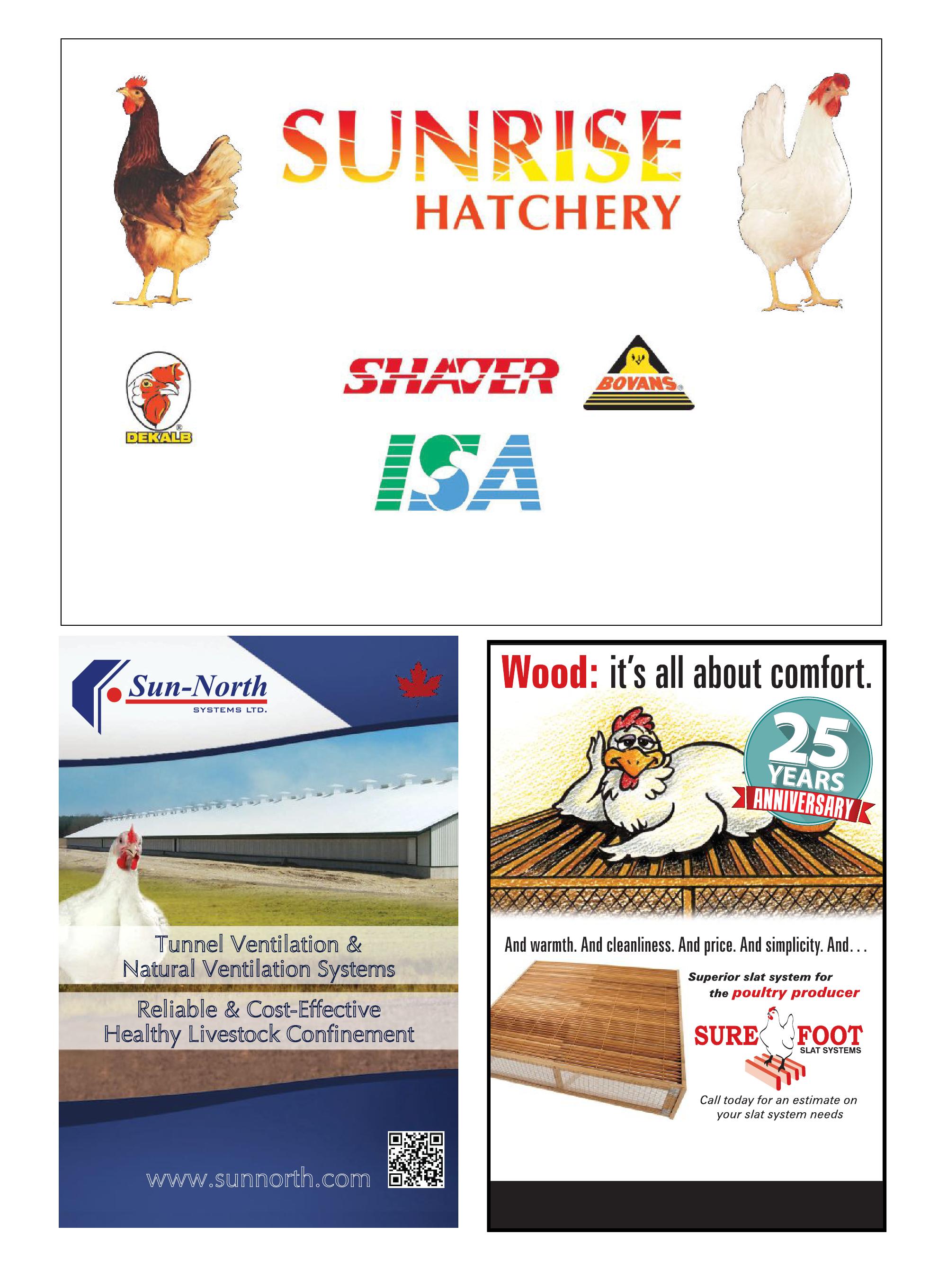 SUNRISE
HATCHERY

DEKALB

SHAVER

BOVANS

ISA

Sun-North
SYSTEMS LTD.

Tunnel Ventilation &
Natural Ventilation Systems

Reliable & Cost-Effective
Healthy Livestock Confinement

www.sunnorth.com

Wood: it's all about comfort.

25
YEARS
ANNIVERSARY

And warmth. And cleanliness. And price. And simplicity. And...

Superior slat system for the poultry producer

SURE FOOT
SLAT SYSTEMS

Call today for an estimate on your slat system needs